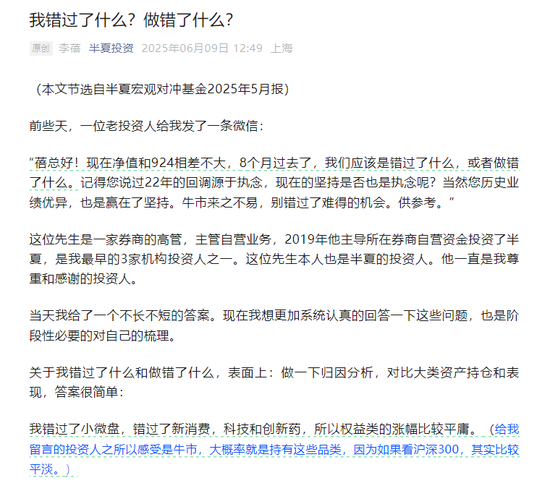 我错过了什么？做错了什么？

原创 李蓓 半夏投资 2025年06月09日 12:49 上海

（本文节选自半夏宏观对冲基金2025年5月报）

前些天，一位老投资人给我发了一条微信：

“蓓总好！现在净值和924相差不大，8个月过去了，我们应该是错过了什么，或者做错了什么。记得您说过22年的回调源于执念，现在的坚持是否也是执念呢？当然您历史业绩优异，也是赢在了坚持。牛市来之不易，别错过了难得的机会。供参考。”

这位先生是一家券商的高管，主管自营业务，2019年他主导所在券商自营资金投资了半夏，是我最早的3家机构投资人之一。这位先生本人也是半夏的投资人。他一直是我尊重和感谢的投资人。

当天我给了一个不长不短的答案。现在我想更加系统认真的回答一下这些问题，也是阶段性必要的对自己的梳理。

关于我错过了什么和做错了什么，表面上：做一下归因分析，对比大类资产持仓和表现，答案很简单：

我错过了小微盘，错过了新消费，科技和创新药，所以权益类的涨幅比较平庸。（给我留言的投资人之所以感受是牛市，大概率就是持有这些品类，因为如果看沪深300，其实比较平淡。）